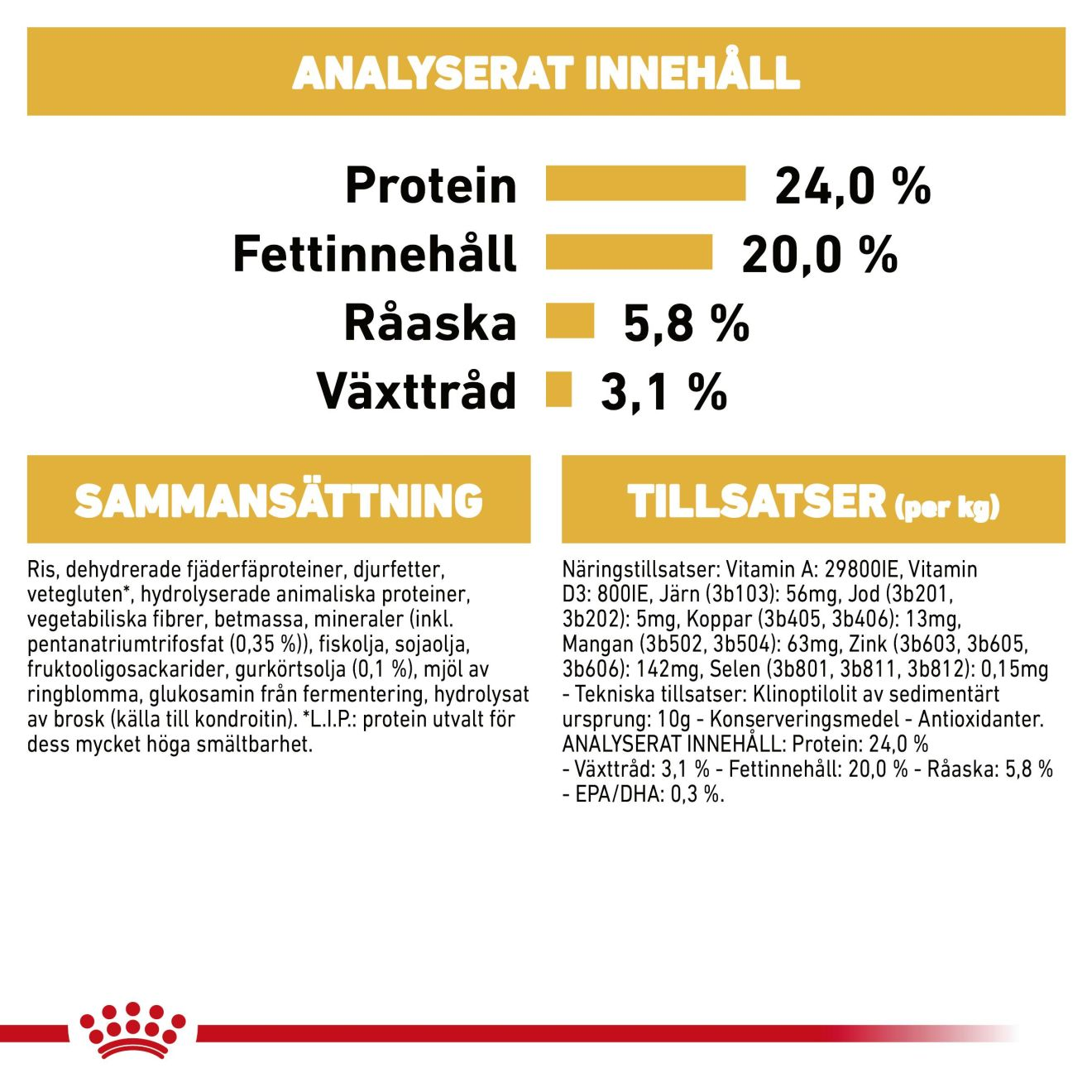 ANALYSERAT INNEHÅLL

Protein 24,0 %
Fettinnehåll 20,0 %
Råaska 5,8 %
Växttråd 3,1 %

SAMMANSÄTTNING

Ris, dehydrerade fjäderfäproteiner, djurfetter, vetegluten*, hydrolyserade animaliska proteiner, vegetabiliska fibrer, betmassa, mineraler (inkl. pentanatriumtrifosfat (0,35 %)), fiskolja, sojaolja, fruktooligosackarider, gurkörtsolja (0,1 %), mjöl av ringblomma, glukosamin från fermentering, hydrolysat av brosk (källa till kondroitin). *L.I.P.: protein utvalt för dess mycket höga smältbarhet.

TILLSATSER (per kg)

Näringstillsatser: Vitamin A: 29800IE, Vitamin D3: 800IE, Järn (3b103): 56mg, Jod (3b201, 3b202): 5mg, Koppar (3b405, 3b406): 13mg, Mangan (3b502, 3b504): 63mg, Zink (3b603, 3b605, 3b606): 142mg, Selen (3b801, 3b811, 3b812): 0,15mg - Tekniska tillsatser: Klinoptilolit av sedimentärt ursprung: 10g - Konserveringsmedel - Antioxidanter. ANALYSERAT INNEHÅLL: Protein: 24,0 % - Växttråd: 3,1 % - Fettinnehåll: 20,0 % - Råaska: 5,8 % - EPA/DHA: 0,3 %.